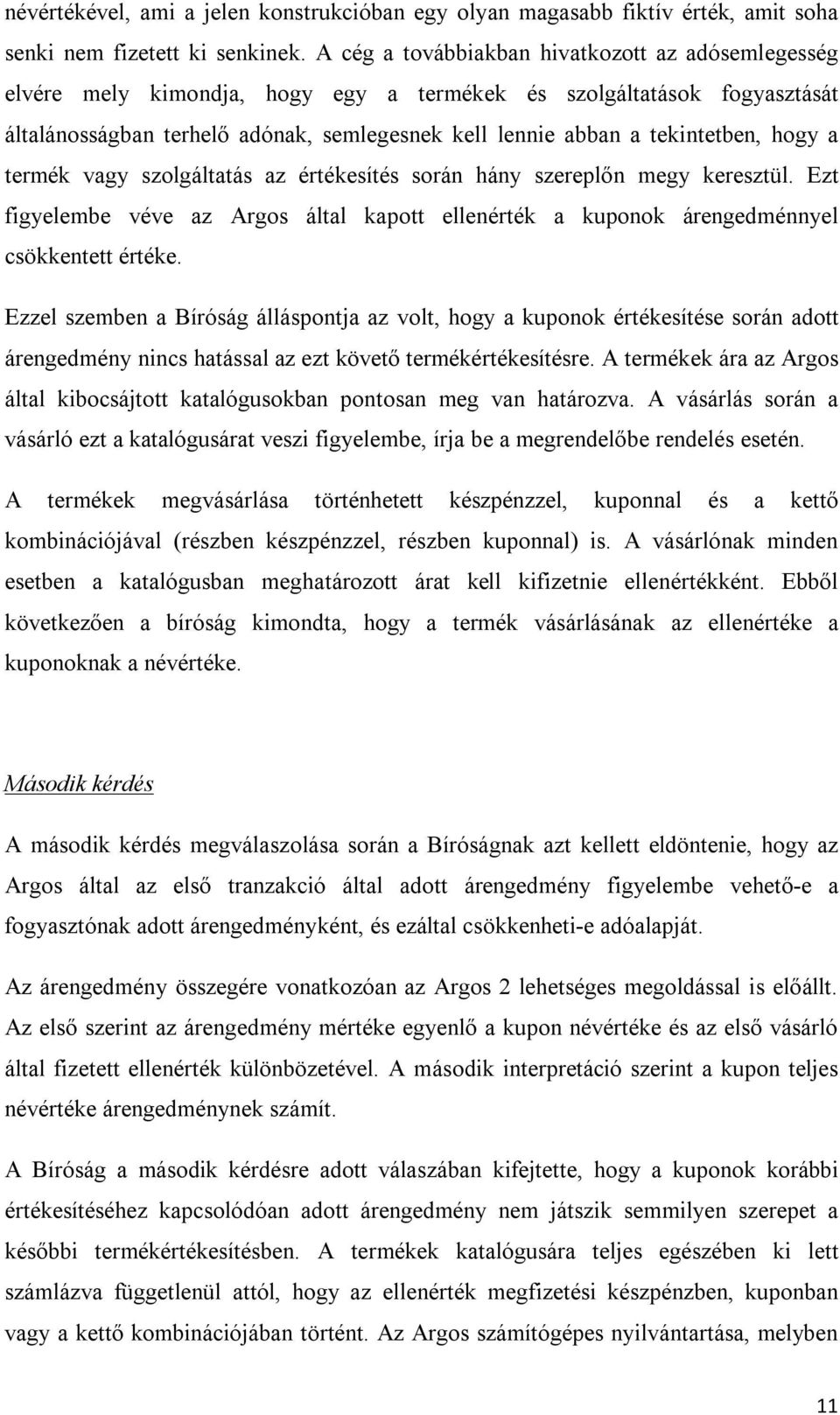 névértékével, ami a jelen konstrukcióban egy olyan magasabb fiktív érték, amit soha senki nem fizetett ki senkinek. A cég a továbbiakban hivatkozott az adósemlegesség elvére mely kimondja, hogy egy a termékek és szolgáltatások fogyasztását általánosságban terhelő adónak, semlegesnek kell lennie abban a tekintetben, hogy a termék vagy szolgáltatás az értékesítés során hány szereplőn megy keresztül. Ezt figyelembe véve az Argos által kapott ellenérték a kuponok árengedménnyel csökkentett értéke.

Ezzel szemben a Bíróság álláspontja az volt, hogy a kuponok értékesítése során adott árengedmény nincs hatással az ezt követő termékértékesítésre. A termékek ára az Argos által kibocsájtott katalógusokban pontosan meg van határozva. A vásárlás során a vásárló ezt a katalógusárat veszi figyelembe, írja be a megrendelőbe rendelés esetén.

A termékek megvásárlása történhetett készpénzzel, kuponnal és a kettő kombinációjával (részben készpénzzel, részben kuponnal) is. A vásárlónak minden esetben a katalógusban meghatározott árat kell kifizetnie ellenértékként. Ebből következően a bíróság kimondta, hogy a termék vásárlásának az ellenértéke a kuponoknak a névértéke.

Második kérdés

A második kérdés megválaszolása során a Bíróságnak azt kellett eldöntenie, hogy az Argos által az első tranzakció által adott árengedmény figyelembe vehető-e a fogyasztónak adott árengedményként, és ezáltal csökkenheti-e adóalapját.

Az árengedmény összegére vonatkozóan az Argos 2 lehetséges megoldással is előállt. Az első szerint az árengedmény mértéke egyenlő a kupon névértéke és az első vásárló által fizetett ellenérték különbözetével. A második interpretáció szerint a kupon teljes névértéke árengedménynek számít.

A Bíróság a második kérdésre adott válaszában kifejtette, hogy a kuponok korábbi értékesítéséhez kapcsolódóan adott árengedmény nem játszik semmilyen szerepet a későbbi termékértékesítésben. A termékek katalógusára teljes egészében ki lett számlázva függetlenül attól, hogy az ellenérték megfizetési készpénzben, kuponban vagy a kettő kombinációjában történt. Az Argos számítógépes nyilvántartása, melyben

11